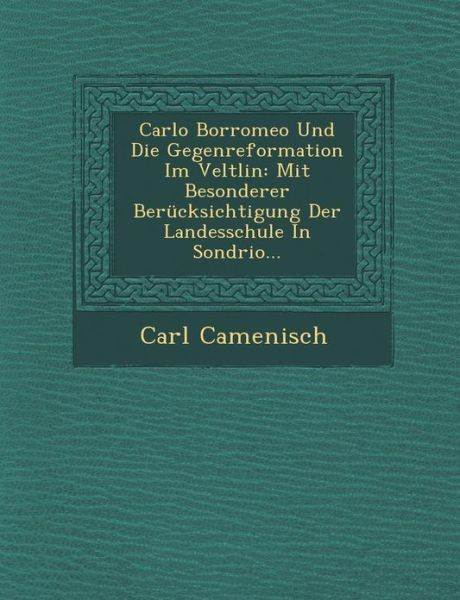 Carlo Borromeo Und Die Gegenreformation Im Veltlin: Mit Besonderer Berücksichtigung Der Landesschule In Sondrio...

Carl Camenisch